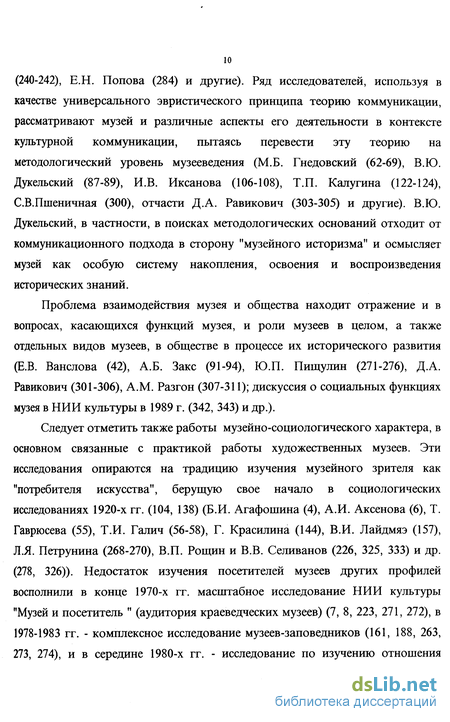 10

(240-242), Е.Н. Попова (284) и другие). Ряд исследователей, используя в качестве универсального эвристического принципа теорию коммуникации, рассматривают музей и различные аспекты его деятельности в контексте культурной коммуникации, пытаясь перевести эту теорию на методологический уровень музееведения (М.Б. Гнедовский (62-69), В.Ю. Дукельский (87-89), И.В. Иксанова (106-108), Т.П. Калугина (122-124), С.В.Пшеничная (300), отчасти Д.А. Равикович (303-305) и другие). В.Ю. Дукельский, в частности, в поисках методологических оснований отходит от коммуникационного подхода в сторону "музейного историзма" и осмысляет музей как особую систему накопления, освоения и воспроизведения исторических знаний.

Проблема взаимодействия музея и общества находит отражение и в вопросах, касающихся функций музея, и роли музеев в целом, а также отдельных видов музеев, в обществе в процессе их исторического развития (Е.В. Ванслова (42), А.Б. Закс (91-94), Ю.П. Пищулин (271-276), Д.А. Равикович (301-306), А.М. Разгон (307-311); дискуссия о социальных функциях музея в НИИ культуры в 1989 г. (342, 343) и др.).

Следует отметить также работы музейно-социологического характера, в основном связанные с практикой работы художественных музеев. Эти исследования опираются на традицию изучения музейного зрителя как "потребителя искусства", берущую свое начало в социологических исследованиях 1920-х гг. (104, 138) (Б.И. Агафошина (4), А.И. Аксенова (6), Т. Гаврюсева (55), Т.И. Галич (56-58), Г. Красилина (144), В.И. Лайдмяэ (157), Л.Я. Петрунина (268-270), В.П. Рощин и В.В. Селиванов (226, 325, 333) и др. (278, 326)). Недостаток изучения посетителей музеев других профилей восполнили в конце 1970-х гг. масштабное исследование НИИ культуры "Музей и посетитель " (аудитория краеведческих музеев) (7, 8, 223, 271, 272), в 1978-1983 гг. - комплексное исследование музеев-заповедников (161, 188, 263, 273, 274), и в середине 1980-х гг. - исследование по изучению отношения

dsLib.net
библиотека диссертаций